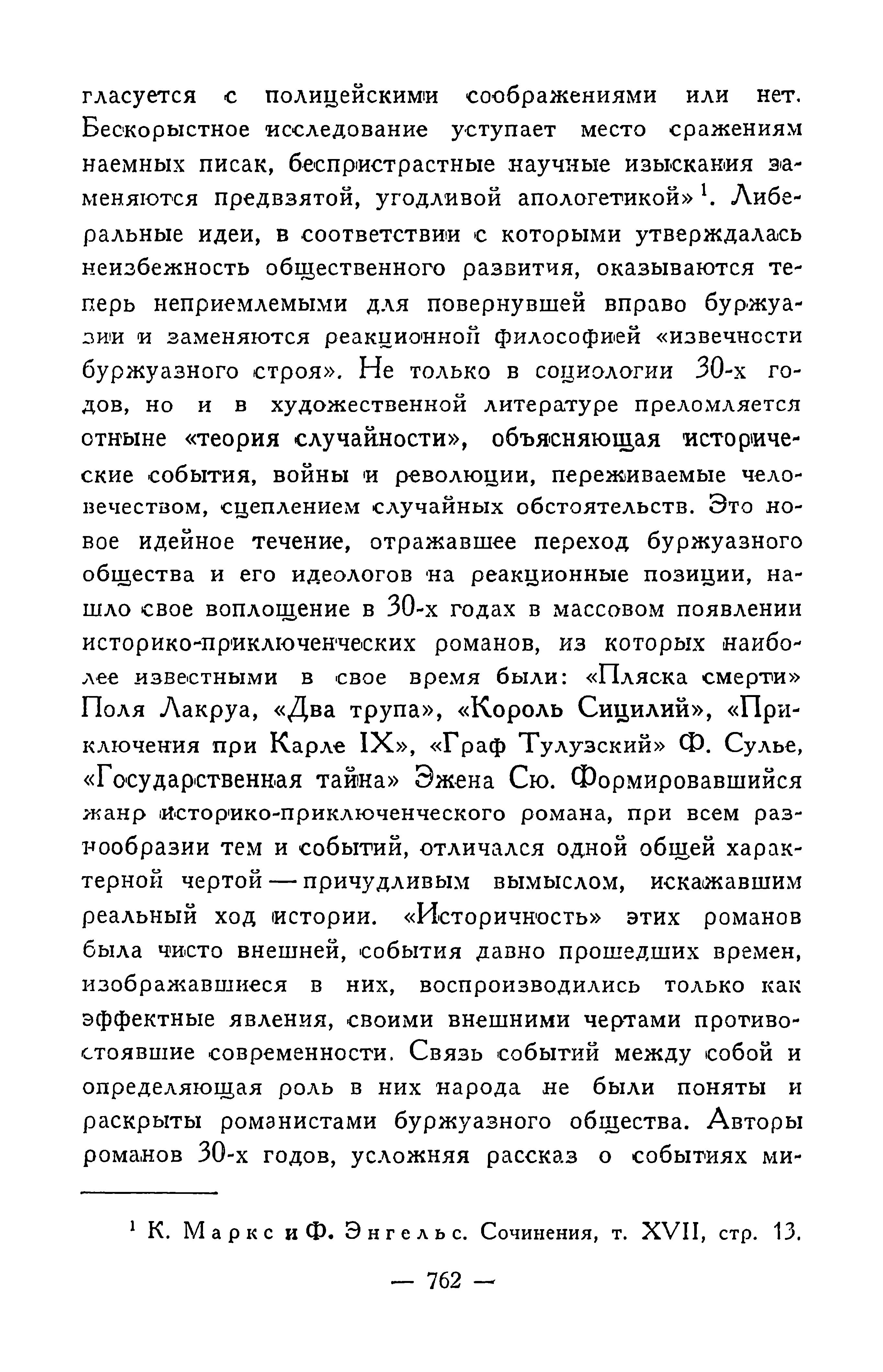 гласуется с полицейскими соображениями или нет. Бескорыстное исследование уступает место сражениям наемных писак, беспристрастные научные изыскания заменяются предвзятой, угодливой апологетикой»$^1$. Либеральные идеи, в соответствии с которыми утверждалась неизбежность общественного развития, оказываются теперь неприемлемыми для повернувшей вправо буржуазии и заменяются реакционной философией «извечности буржуазного строя». Не только в социологии 30-х годов, но и в художественной литературе преломляется отныне «теория случайности», объясняющая исторические события, войны и революции, переживаемые человечеством, сцеплением случайных обстоятельств. Это новое идейное течение, отражавшее переход буржуазного общества и его идеологов на реакционные позиции, нашло свое воплощение в 30-х годах в массовом появлении историко-приключенческих романов, из которых наиболее известными в свое время были: «Пляска смерти» Поля Лакруа, «Два трупа», «Король Сицилий», «Приключения при Карле IX», «Граф Тулузский» Ф. Сулье, «Государственная тайна» Эжена Сю. Формировавшийся жанр историко-приключенческого романа, при всем разнообразии тем и событий, отличался одной общей характерной чертой — причудливым вымыслом, искажавшим реальный ход истории. «Историчность» этих романов была чисто внешней, события давно прошедших времен, изображавшиеся в них, воспроизводились только как эффектные явления, своими внешними чертами противостоявшие современности. Связь событий между собой и определяющая роль в них народа не были поняты и раскрыты романистами буржуазного общества. Авторы романов 30-х годов, усложняя рассказ о событиях ми-

$^1$ К. Маркс и Ф. Энгельс. Сочинения, т. XVII, стр. 13.

— 762 —